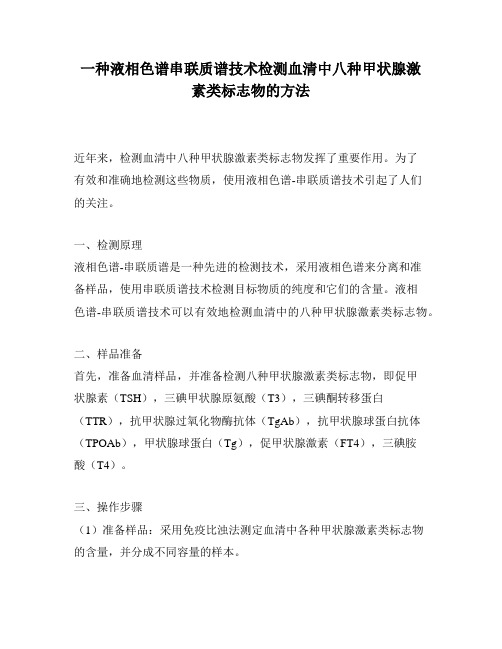 一种液相色谱串联质谱技术检测血清中八种甲状腺激素类标志物的方法

近年来，检测血清中八种甲状腺激素类标志物发挥了重要作用。为了有效和准确地检测这些物质，使用液相色谱-串联质谱技术引起了人们的关注。

一、检测原理
液相色谱-串联质谱是一种先进的检测技术，采用液相色谱来分离和准备样品，使用串联质谱技术检测目标物质的纯度和它们的含量。液相色谱-串联质谱技术可以有效地检测血清中的八种甲状腺激素类标志物。

二、样品准备
首先，准备血清样品，并准备检测八种甲状腺激素类标志物，即促甲状腺素（TSH），三碘甲状腺原氨酸（T3），三碘酮转移蛋白（TTR），抗甲状腺过氧化物酶抗体（TgAb），抗甲状腺球蛋白抗体（TPOAb），甲状腺球蛋白（Tg），促甲状腺激素（FT4），三碘胺酸（T4）。

三、操作步骤
（1）准备样品：采用免疫比浊法测定血清中各种甲状腺激素类标志物的含量，并分成不同容量的样本。